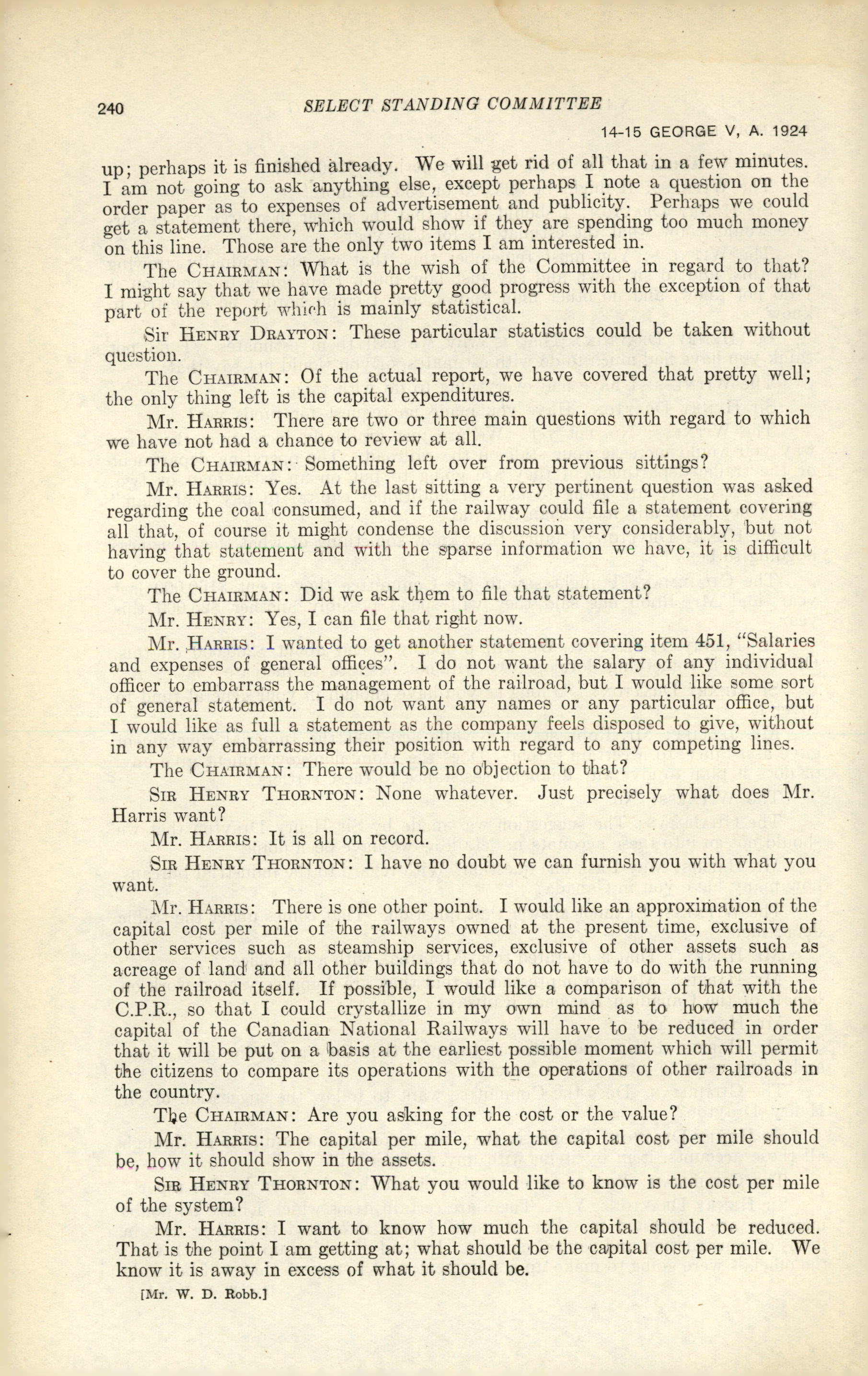 240 SELECT STANDING COMMITTEE

14-15 GEORGE V, A. 1924

up; perhaps it is finished already. We will get rid of all that in a few minutes. I am not going to ask anything else, except perhaps I note a question on the order paper as to expenses of advertisement and publicity. Perhaps we could get a statement there, which would show if they are spending too much money on this line. Those are the only two items I am interested in.

The CHAIRMAN: What is the wish of the Committee in regard to that? I might say that we have made pretty good progress with the exception of that part of the report which is mainly statistical.

Sir HENRY DRAYTON: These particular statistics could be taken without question.

The CHAIRMAN: Of the actual report, we have covered that pretty well; the only thing left is the capital expenditures.

Mr. HARRIS: There are two or three main questions with regard to which we have not had a chance to review at all.

The CHAIRMAN: Something left over from previous sittings?

Mr. HARRIS: Yes. At the last sitting a very pertinent question was asked regarding the coal consumed, and if the railway could file a statement covering all that, of course it might condense the discussion very considerably, but not having that statement and with the sparse information we have, it is difficult to cover the ground.

The CHAIRMAN: Did we ask them to file that statement?

Mr. HENRY: Yes, I can file that right now.

Mr. HARRIS: I wanted to get another statement covering item 451, "Salaries and expenses of general offices". I do not want the salary of any individual officer to embarrass the management of the railroad, but I would like some sort of general statement. I do not want any names or any particular office, but I would like as full a statement as the company feels disposed to give, without in any way embarrassing their position with regard to any competing lines.

The CHAIRMAN: There would be no objection to that?

SIR HENRY THORNTON: None whatever. Just precisely what does Mr. Harris want?

Mr. HARRIS: It is all on record.

SIR HENRY THORNTON: I have no doubt we can furnish you with what you want.

Mr. HARRIS: There is one other point. I would like an approximation of the capital cost per mile of the railways owned at the present time, exclusive of other services such as steamship services, exclusive of other assets such as acreage of land and all other buildings that do not have to do with the running of the railroad itself. If possible, I would like a comparison of that with the C.P.R., so that I could crystallize in my own mind as to how much the capital of the Canadian National Railways will have to be reduced in order that it will be put on a basis at the earliest possible moment which will permit the citizens to compare its operations with the operations of other railroads in the country.

The CHAIRMAN: Are you asking for the cost or the value?

Mr. HARRIS: The capital per mile, what the capital cost per mile should be, how it should show in the assets.

SIR HENRY THORNTON: What you would like to know is the cost per mile of the system?

Mr. HARRIS: I want to know how much the capital should be reduced. That is the point I am getting at; what should be the capital cost per mile. We know it is away in excess of what it should be.

[Mr. W. D. Robb.]